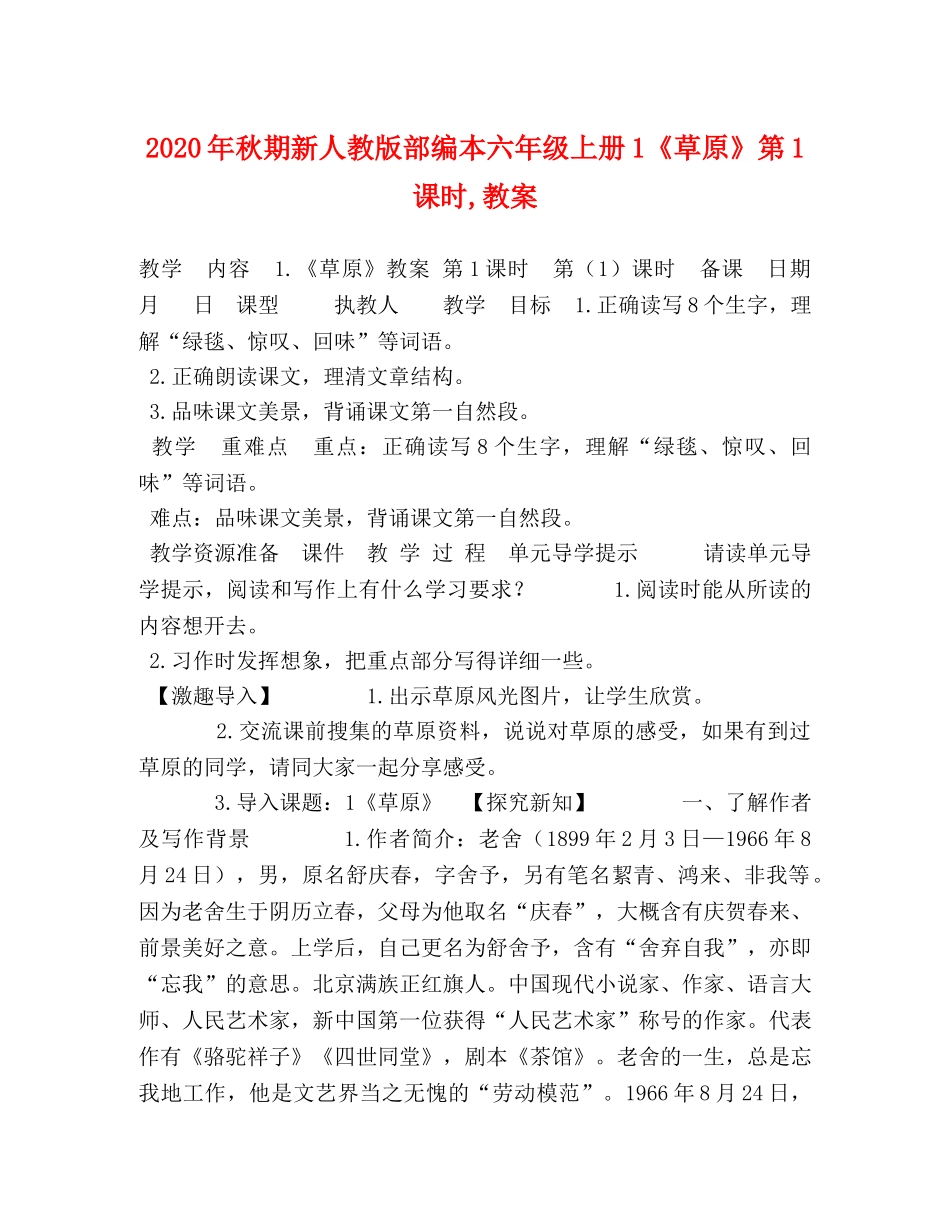 2020年秋期新人教版部编本六年级上册1《草原》第1课时,教案

教学 内容 1.《草原》教案 第1课时 第（1）课时 备课 日期 月 日 课型 执教人 教学 目标 1.正确读写8个生字，理解“绿毯、惊叹、回味”等词语。
2.正确朗读课文，理清文章结构。
3.品味课文美景，背诵课文第一自然段。
教学 重难点 重点：正确读写8个生字，理解“绿毯、惊叹、回味”等词语。
难点：品味课文美景，背诵课文第一自然段。
教学资源准备 课件 教 学 过 程 单元导学提示 请读单元导学提示，阅读和写作上有什么学习要求？ 1.阅读时能从所读的内容想开去。
2.习作时发挥想象，把重点部分写得详细一些。
【激趣导入】 1.出示草原风光图片，让学生欣赏。
2.交流课前搜集的草原资料，说说对草原的感受，如果有到过草原的同学，请同大家一起分享感受。
3.导入课题：1《草原》 【探究新知】 一、了解作者及写作背景 1.作者简介：老舍（1899年2月3日—1966年8月24日），男，原名舒庆春，字舍予，另有笔名絜青、鸿来、非我等。因为老舍生于阴历立春，父母为他取名“庆春”，大概含有庆贺春来、前景美好之意。上学后，自己更名为舒舍予，含有“舍弃自我”，亦即“忘我”的意思。北京满族正红旗人。中国现代小说家、作家、语言大师、人民艺术家，新中国第一位获得“人民艺术家”称号的作家。代表作有《骆驼祥子》《四世同堂》，剧本《茶馆》。老舍的一生，总是忘我地工作，他是文艺界当之无愧的“劳动模范”。1966年8月24日，